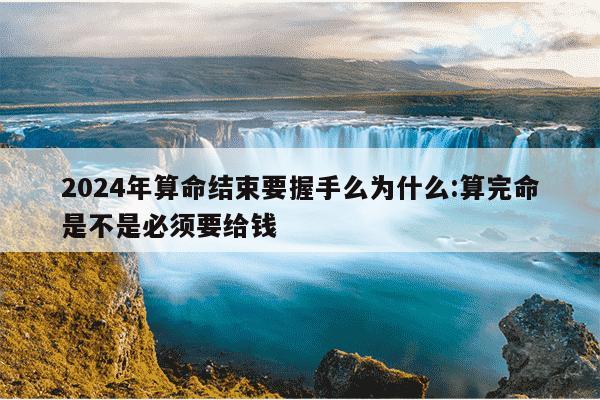 2024年算命结束要握手么为什么:算完命是不是必须要给钱